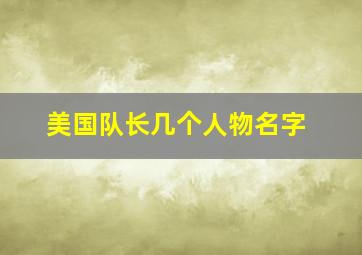 美国队长几个人物名字